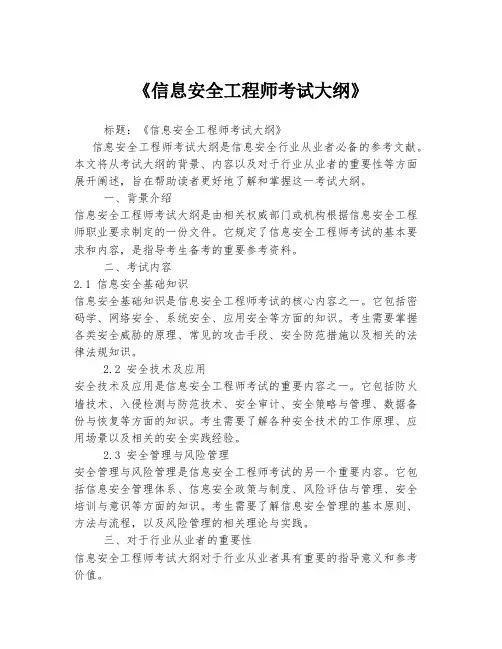 《信息安全工程师考试大纲》

标题：《信息安全工程师考试大纲》

信息安全工程师考试大纲是信息安全行业从业者必备的参考文献。本文将从考试大纲的背景、内容以及对于行业从业者的重要性等方面展开阐述，旨在帮助读者更好地了解和掌握这一考试大纲。

一、背景介绍

信息安全工程师考试大纲是由相关权威部门或机构根据信息安全工程师职业要求制定的一份文件。它规定了信息安全工程师考试的基本要求和内容，是指导考生备考的重要参考资料。

二、考试内容

2.1 信息安全基础知识

信息安全基础知识是信息安全工程师考试的核心内容之一。它包括密码学、网络安全、系统安全、应用安全等方面的知识。考生需要掌握各类安全威胁的原理、常见的攻击手段、安全防范措施以及相关的法律法规知识。

2.2 安全技术及应用

安全技术及应用是信息安全工程师考试的重要内容之一。它包括防火墙技术、入侵检测与防范技术、安全审计、安全策略与管理、数据备份与恢复等方面的知识。考生需要了解各种安全技术的工作原理、应用场景以及相关的安全实践经验。

2.3 安全管理与风险管理

安全管理与风险管理是信息安全工程师考试的另一个重要内容。它包括信息安全管理体系、信息安全政策与制度、风险评估与管理、安全培训与意识等方面的知识。考生需要了解信息安全管理的基本原则、方法与流程，以及风险管理的相关理论与实践。

三、对于行业从业者的重要性

信息安全工程师考试大纲对于行业从业者具有重要的指导意义和参考价值。